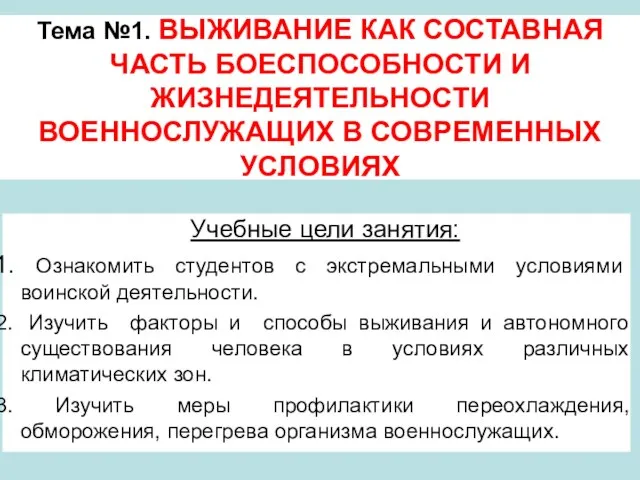 Тема №1. ВЫЖИВАНИЕ КАК СОСТАВНАЯ ЧАСТЬ БОЕСПОСОБНОСТИ И ЖИЗНЕДЕЯТЕЛЬНОСТИ ВОЕННОСЛУЖАЩИХ В СОВРЕМЕННЫХ УСЛОВИЯХ

Учебные цели занятия:

1. Ознакомить студентов с экстремальными условиями воинской деятельности.

2. Изучить факторы и способы выживания и автономного существования человека в условиях различных климатических зон.

3. Изучить меры профилактики переохлаждения, обморожения, перегрева организма военнослужащих.